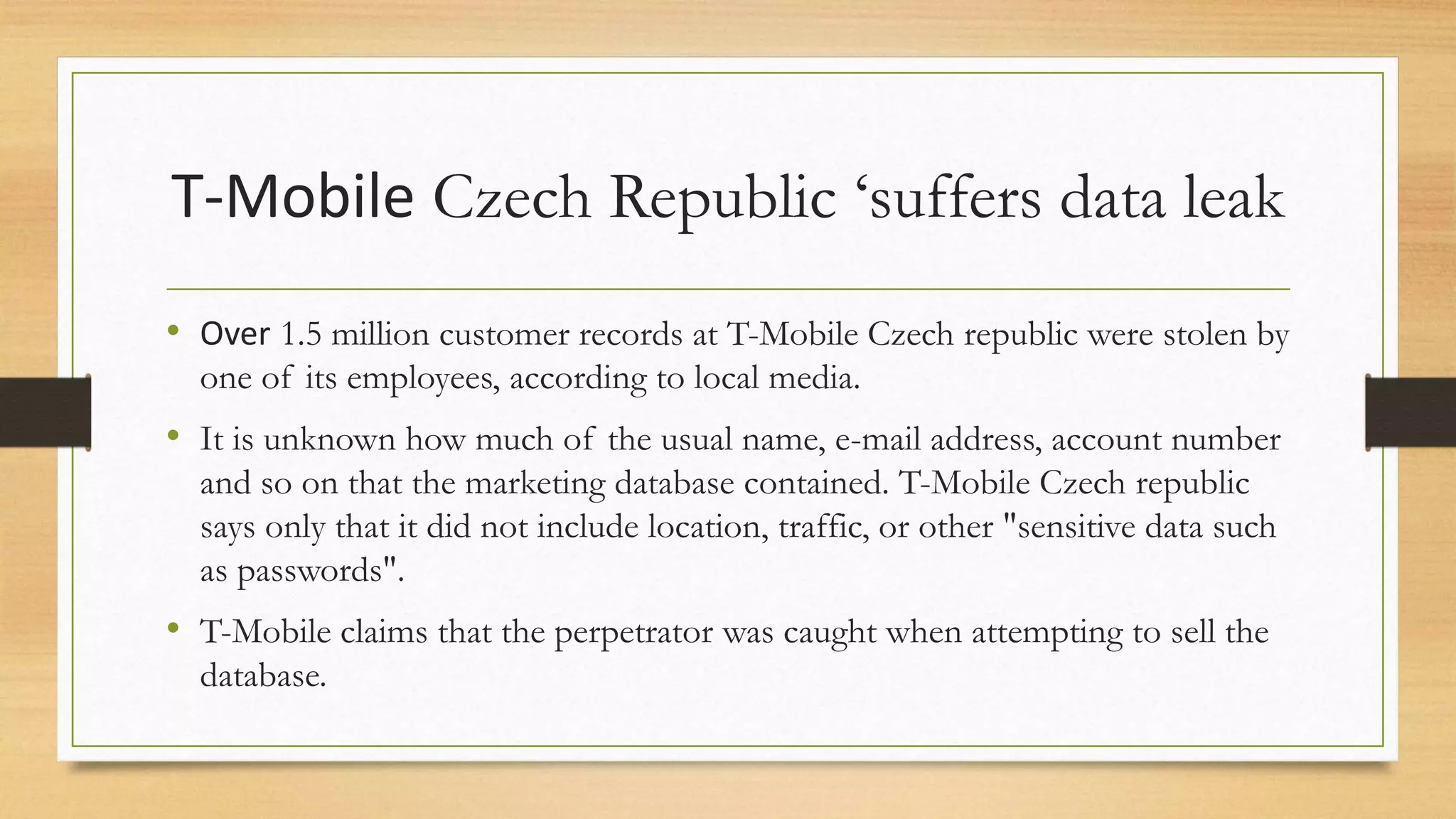 T-Mobile Czech Republic 'suffers data leak

• Over 1.5 million customer records at T-Mobile Czech republic were stolen by one of its employees, according to local media.

• It is unknown how much of the usual name, e-mail address, account number and so on that the marketing database contained. T-Mobile Czech republic says only that it did not include location, traffic, or other "sensitive data such as passwords".

• T-Mobile claims that the perpetrator was caught when attempting to sell the database.